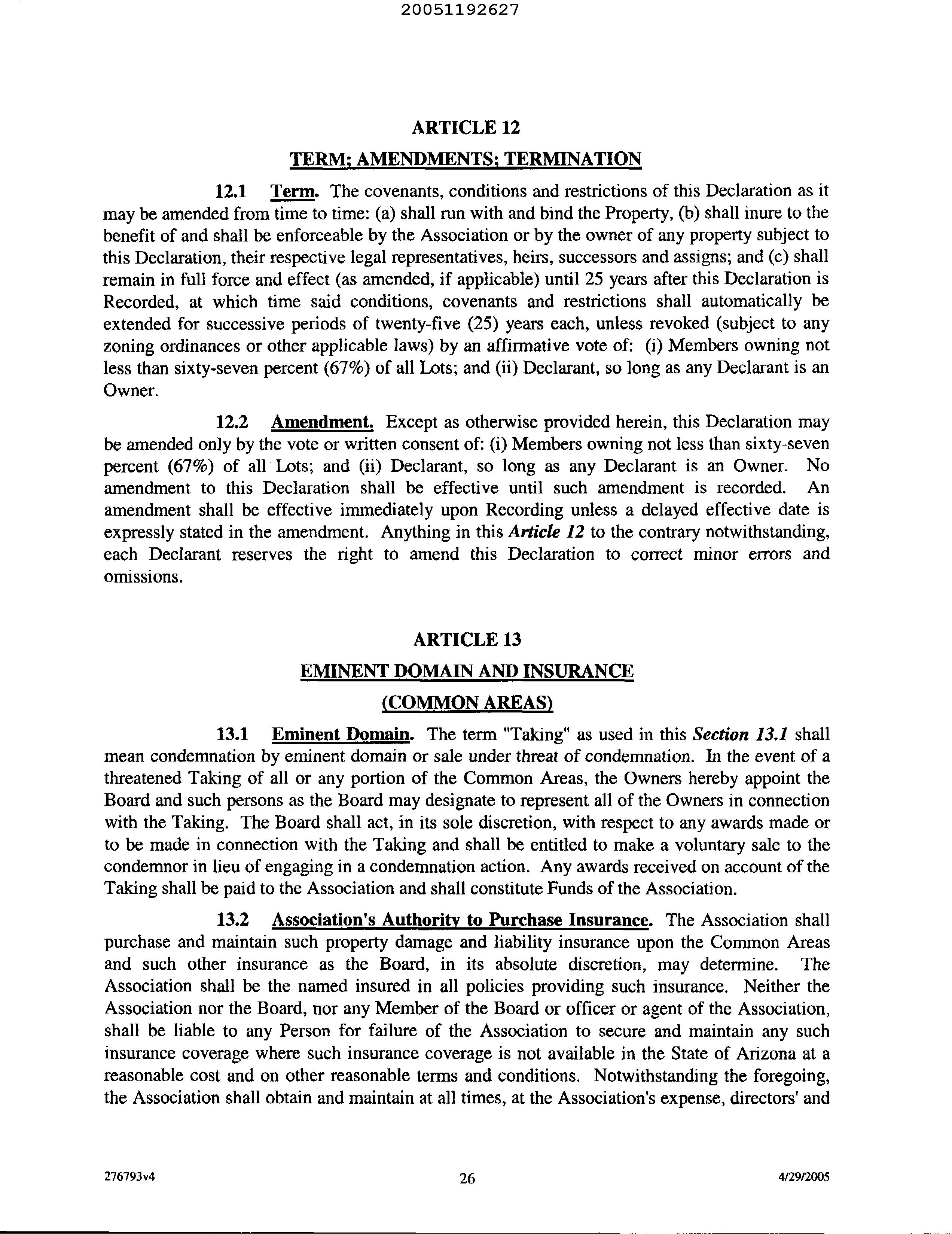 20051192627

ARTICLE 12

TERM; AMENDMENTS; TERMINATION

12.1 Term. The covenants, conditions and restrictions of this Declaration as it may be amended from time to time: (a) shall run with and bind the Property, (b) shall inure to the benefit of and shall be enforceable by the Association or by the owner of any property subject to this Declaration, their respective legal representatives, heirs, successors and assigns; and (c) shall remain in full force and effect (as amended, if applicable) until 25 years after this Declaration is Recorded, at which time said conditions, covenants and restrictions shall automatically be extended for successive periods of twenty-five (25) years each, unless revoked (subject to any zoning ordinances or other applicable laws) by an affirmative vote of: (i) Members owning not less than sixty-seven percent (67%) of all Lots; and (ii) Declarant, so long as any Declarant is an Owner.

12.2 Amendment. Except as otherwise provided herein, this Declaration may be amended only by the vote or written consent of: (i) Members owning not less than sixty-seven percent (67%) of all Lots; and (ii) Declarant, so long as any Declarant is an Owner. No amendment to this Declaration shall be effective until such amendment is recorded. An amendment shall be effective immediately upon Recording unless a delayed effective date is expressly stated in the amendment. Anything in this Article 12 to the contrary notwithstanding, each Declarant reserves the right to amend this Declaration to correct minor errors and omissions.

ARTICLE 13

EMINENT DOMAIN AND INSURANCE

(COMMON AREAS)

13.1 Eminent Domain. The term "Taking" as used in this Section 13.1 shall mean condemnation by eminent domain or sale under threat of condemnation. In the event of a threatened Taking of all or any portion of the Common Areas, the Owners hereby appoint the Board and such persons as the Board may designate to represent all of the Owners in connection with the Taking. The Board shall act, in its sole discretion, with respect to any awards made or to be made in connection with the Taking and shall be entitled to make a voluntary sale to the condemnor in lieu of engaging in a condemnation action. Any awards received on account of the Taking shall be paid to the Association and shall constitute Funds of the Association.

13.2 Association's Authority to Purchase Insurance. The Association shall purchase and maintain such property damage and liability insurance upon the Common Areas and such other insurance as the Board, in its absolute discretion, may determine. The Association shall be the named insured in all policies providing such insurance. Neither the Association nor the Board, nor any Member of the Board or officer or agent of the Association, shall be liable to any Person for failure of the Association to secure and maintain any such insurance coverage where such insurance coverage is not available in the State of Arizona at a reasonable cost and on other reasonable terms and conditions. Notwithstanding the foregoing, the Association shall obtain and maintain at all times, at the Association's expense, directors' and

276793v4
26
4/29/2005